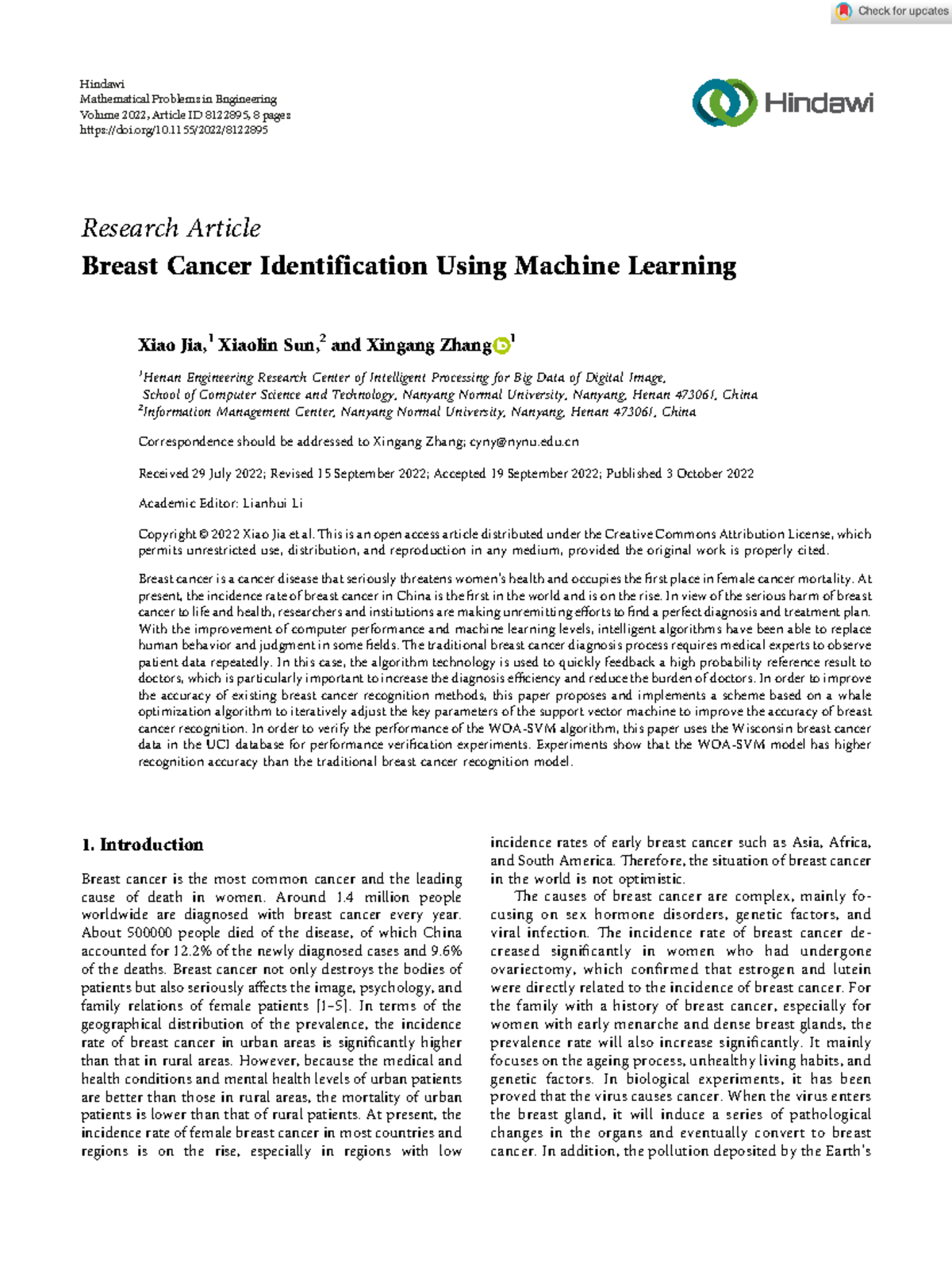 Check for updates

Hindawi
Mathematical Problems in Engineering
Volume 2022, Article ID 8122895, 8 pages
https://doi.org/10.1155/2022/8122895

Hindawi

Research Article
Breast Cancer Identification Using Machine Learning

Xiao Jia,$^{1}$ Xiaolin Sun,$^{2}$ and Xingang Zhang$^{1}$

$^{1}$Henan Engineering Research Center of Intelligent Processing for Big Data of Digital Image, School of Computer Science and Technology, Nanyang Normal University, Nanyang, Henan 473061, China
$^{2}$Information Management Center, Nanyang Normal University, Nanyang, Henan 473061, China

Correspondence should be addressed to Xingang Zhang; cyny@nynu.edu.cn

Received 29 July 2022; Revised 15 September 2022; Accepted 19 September 2022; Published 3 October 2022

Academic Editor: Lianhui Li

Copyright © 2022 Xiao Jia et al. This is an open access article distributed under the Creative Commons Attribution License, which permits unrestricted use, distribution, and reproduction in any medium, provided the original work is properly cited.

Breast cancer is a cancer disease that seriously threatens women's health and occupies the first place in female cancer mortality. At present, the incidence rate of breast cancer in China is the first in the world and is on the rise. In view of the serious harm of breast cancer to life and health, researchers and institutions are making unremitting efforts to find a perfect diagnosis and treatment plan. With the improvement of computer performance and machine learning levels, intelligent algorithms have been able to replace human behavior and judgment in some fields. The traditional breast cancer diagnosis process requires medical experts to observe patient data repeatedly. In this case, the algorithm technology is used to quickly feedback a high probability reference result to doctors, which is particularly important to increase the diagnosis efficiency and reduce the burden of doctors. In order to improve the accuracy of existing breast cancer recognition methods, this paper proposes and implements a scheme based on a whale optimization algorithm to iteratively adjust the key parameters of the support vector machine to improve the accuracy of breast cancer recognition. In order to verify the performance of the WOA-SVM algorithm, this paper uses the Wisconsin breast cancer data in the UCI database for performance verification experiments. Experiments show that the WOA-SVM model has higher recognition accuracy than the traditional breast cancer recognition model.

1. Introduction

Breast cancer is the most common cancer and the leading cause of death in women. Around 1.4 million people worldwide are diagnosed with breast cancer every year. About 500000 people died of the disease, of which China accounted for 12.2% of the newly diagnosed cases and 9.6% of the deaths. Breast cancer not only destroys the bodies of patients but also seriously affects the image, psychology, and family relations of female patients [1–5]. In terms of the geographical distribution of the prevalence, the incidence rate of breast cancer in urban areas is significantly higher than that in rural areas. However, because the medical and health conditions and mental health levels of urban patients are better than those in rural areas, the mortality of urban patients is lower than that of rural patients. At present, the incidence rate of female breast cancer in most countries and regions is on the rise, especially in regions with low incidence rates of early breast cancer such as Asia, Africa, and South America. Therefore, the situation of breast cancer in the world is not optimistic.

The causes of breast cancer are complex, mainly focusing on sex hormone disorders, genetic factors, and viral infection. The incidence rate of breast cancer decreased significantly in women who had undergone ovariectomy, which confirmed that estrogen and lutein were directly related to the incidence of breast cancer. For the family with a history of breast cancer, especially for women with early menarche and dense breast glands, the prevalence rate will also increase significantly. It mainly focuses on the ageing process, unhealthy living habits, and genetic factors. In biological experiments, it has been proved that the virus causes cancer. When the virus enters the breast gland, it will induce a series of pathological changes in the organs and eventually convert to breast cancer. In addition, the pollution deposited by the Earth's